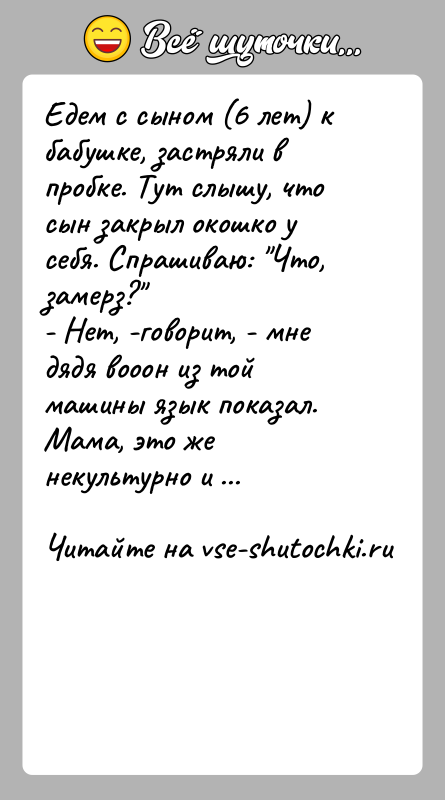 Всё шуточки...

Едем с сыном (6 лет) к бабушке, застряли в пробке. Тут слышу, что сын закрыл окошко у себя. Спрашиваю: "Что, замерз?"
- Нет, -говорит, - мне дядя вооон из той машины язык показал. Мама, это же некультурно и ...

Читайте на vse-shutochki.ru